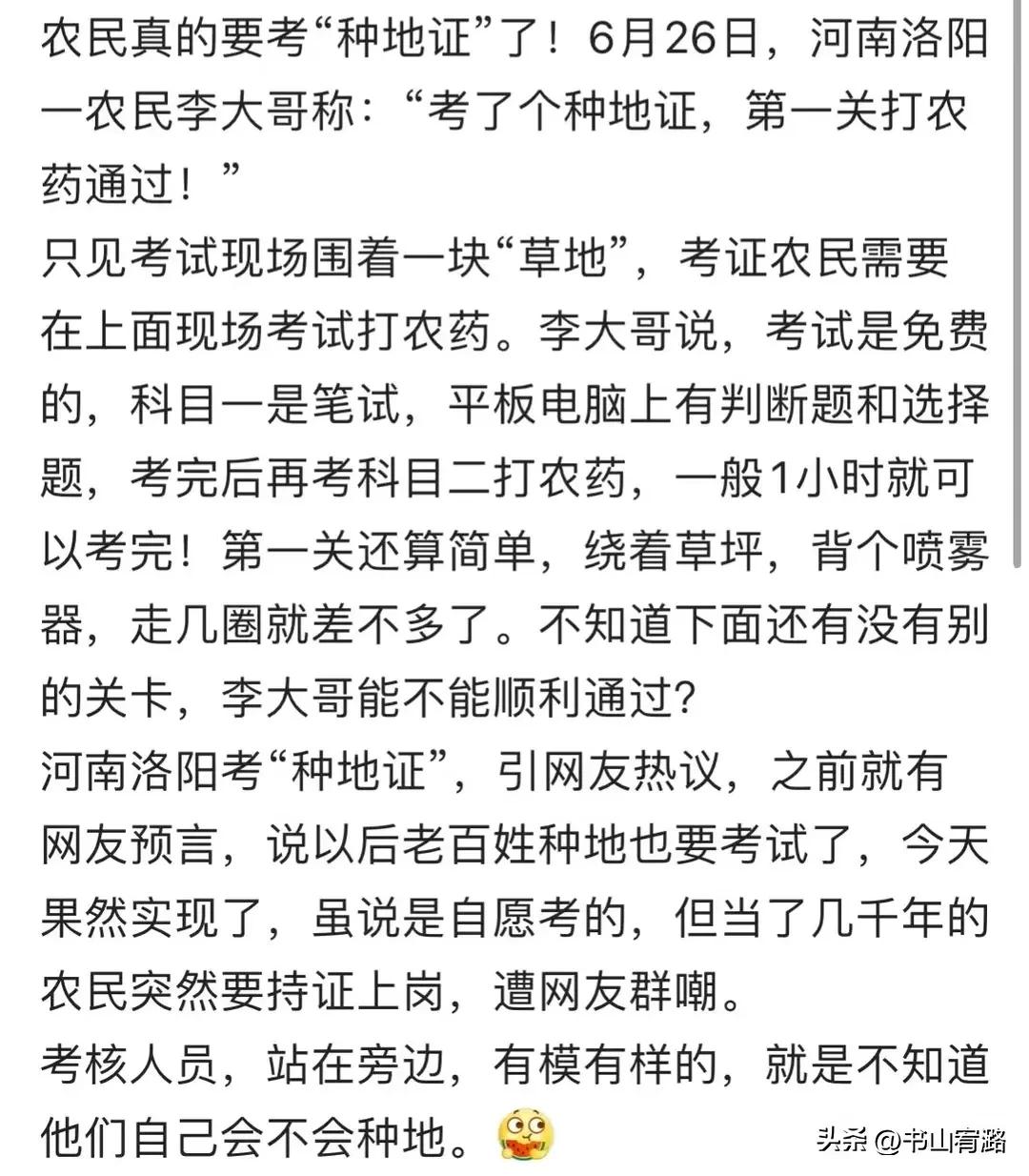 农民真的要考“种地证”了！6月26日，河南洛阳一农民李大哥称：“考了个种地证，第一关打农药通过！”
只见考试现场围着一块“草地”，考证农民需要在上面现场考试打农药。李大哥说，考试是免费的，科目一是笔试，平板电脑上有判断题和选择题，考完后再考科目二打农药，一般1小时就可以考完！第一关还算简单，绕着草坪，背个喷雾器，走几圈就差不多了。不知道下面还有没有别的关卡，李大哥能不能顺利通过？
河南洛阳考“种地证”，引网友热议，之前就有网友预言，说以后老百姓种地也要考试了，今天果然实现了，虽说是自愿考的，但当了几千年的农民突然要持证上岗，遭网友群嘲。
考核人员，站在旁边，有模有样的，就是不知道他们自己会不会种地。
头条 @书山有路